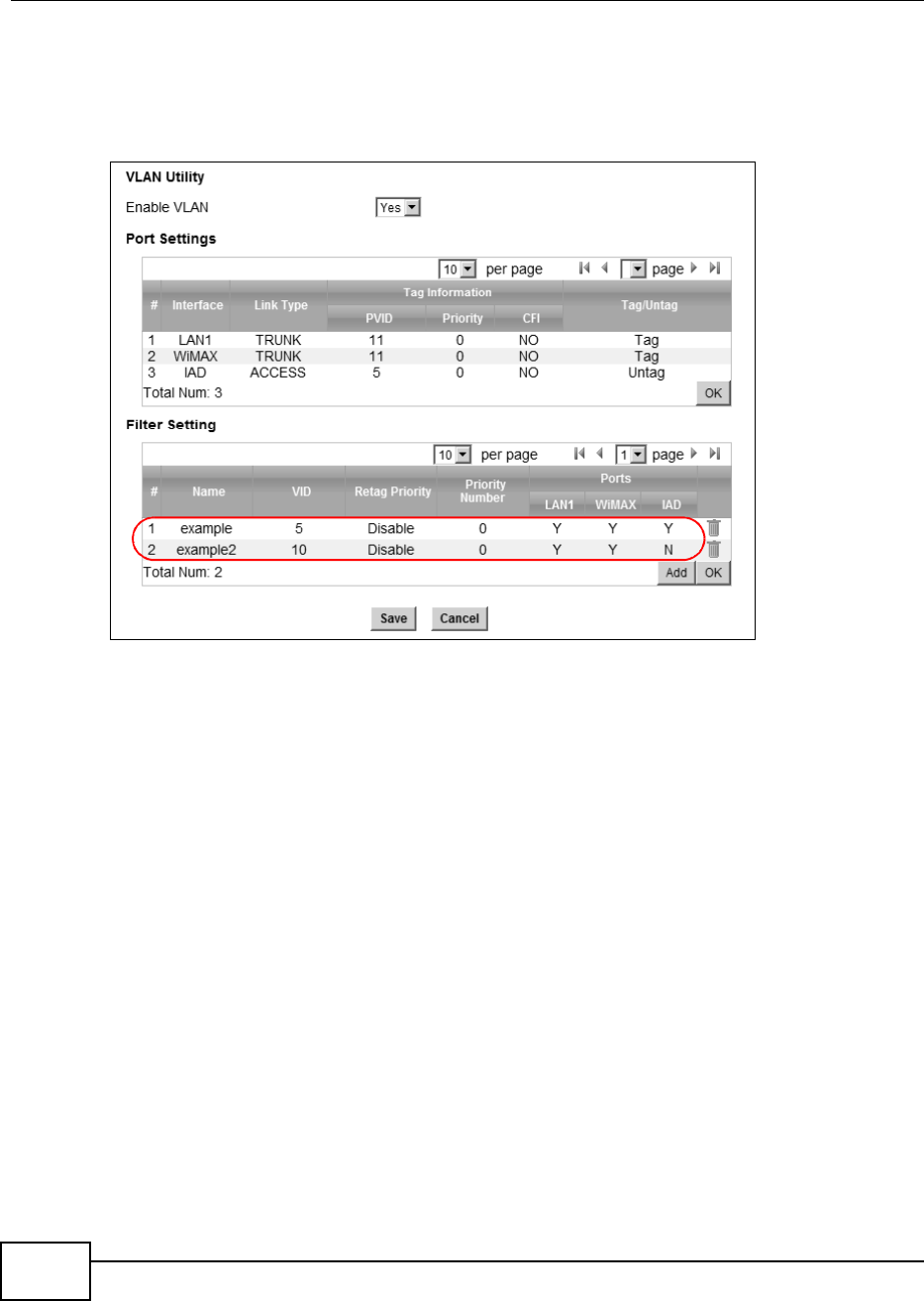 VLAN Utility

Enable VLAN Yes

Port Settings

10 per page page

| # | Interface | Link Type | Tag Information PVID | Tag Information Priority | Tag Information CFI | Tag/Untag |
|---|---|---|---|---|---|---|
| 1 | LAN1 | TRUNK | 11 | 0 | NO | Tag |
| 2 | WiMAX | TRUNK | 11 | 0 | NO | Tag |
| 3 | IAD | ACCESS | 5 | 0 | NO | Untag |

Total Num: 3 OK

Filter Setting

10 per page 1 page

| # | Name | VID | Retag Priority | Priority Number | Ports LAN1 | Ports WiMAX | Ports IAD |
|---|---|---|---|---|---|---|---|
| 1 | example | 5 | Disable | 0 | Y | Y | Y |
| 2 | example2 | 10 | Disable | 0 | Y | Y | N |

Total Num: 2 Add OK

Save Cancel